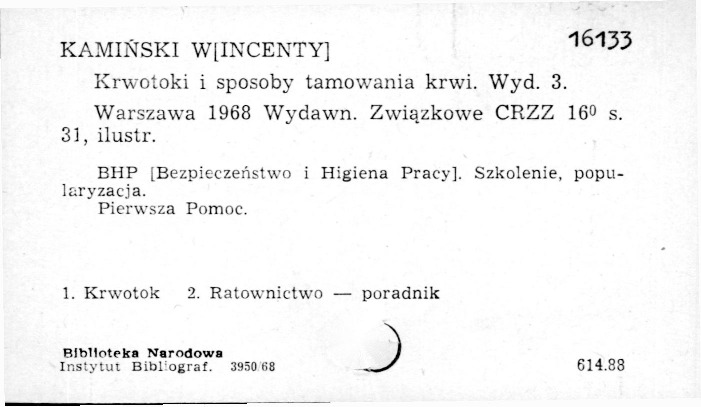 KAMIŃSKI W[INCENTY] 16133

Krwotoki i sposoby tamowania krwi. Wyd. 3.

Warszawa 1968 Wydawn. Związkowe CRZZ $16^0$ s. 31, ilustr.

BHP [Bezpieczeństwo i Higiena Pracy]. Szkolenie, popularyzacja.
Pierwsza Pomoc.

1. Krwotok 2. Ratownictwo — poradnik

Biblioteka Narodowa
Instytut Bibliograf. 3950/68

614.88